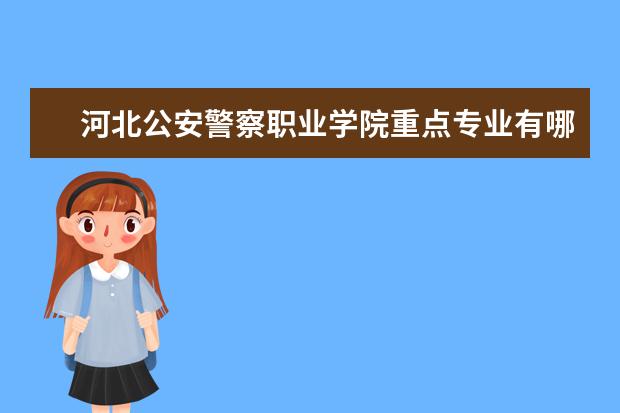 河北公安警察职业学院重点专业有哪